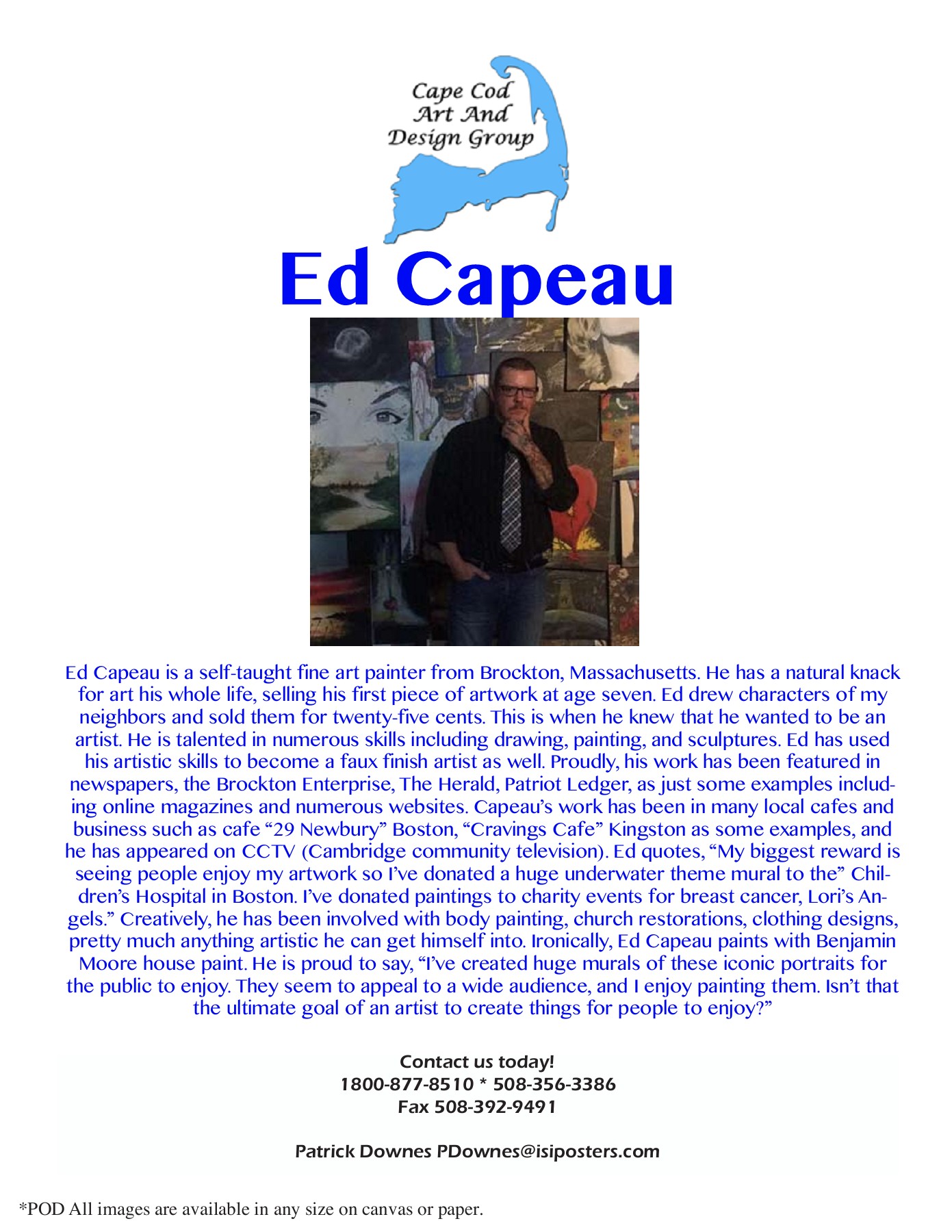 Cape Cod
Art And
Design Group

Ed Capeau

Ed Capeau is a self-taught fine art painter from Brockton, Massachusetts. He has a natural knack for art his whole life, selling his first piece of artwork at age seven. Ed drew characters of my neighbors and sold them for twenty-five cents. This is when he knew that he wanted to be an artist. He is talented in numerous skills including drawing, painting, and sculptures. Ed has used his artistic skills to become a faux finish artist as well. Proudly, his work has been featured in newspapers, the Brockton Enterprise, The Herald, Patriot Ledger, as just some examples including online magazines and numerous websites. Capeau's work has been in many local cafes and business such as cafe "29 Newbury" Boston, "Cravings Cafe" Kingston as some examples, and he has appeared on CCTV (Cambridge community television). Ed quotes, "My biggest reward is seeing people enjoy my artwork so I've donated a huge underwater theme mural to the" Children's Hospital in Boston. I've donated paintings to charity events for breast cancer, Lori's Angels." Creatively, he has been involved with body painting, church restorations, clothing designs, pretty much anything artistic he can get himself into. Ironically, Ed Capeau paints with Benjamin Moore house paint. He is proud to say, "I've created huge murals of these iconic portraits for the public to enjoy. They seem to appeal to a wide audience, and I enjoy painting them. Isn't that the ultimate goal of an artist to create things for people to enjoy?"

Contact us today!
1800-877-8510 * 508-356-3386
Fax 508-392-9491

Patrick Downes PDownes@isiposters.com

*POD All images are available in any size on canvas or paper.